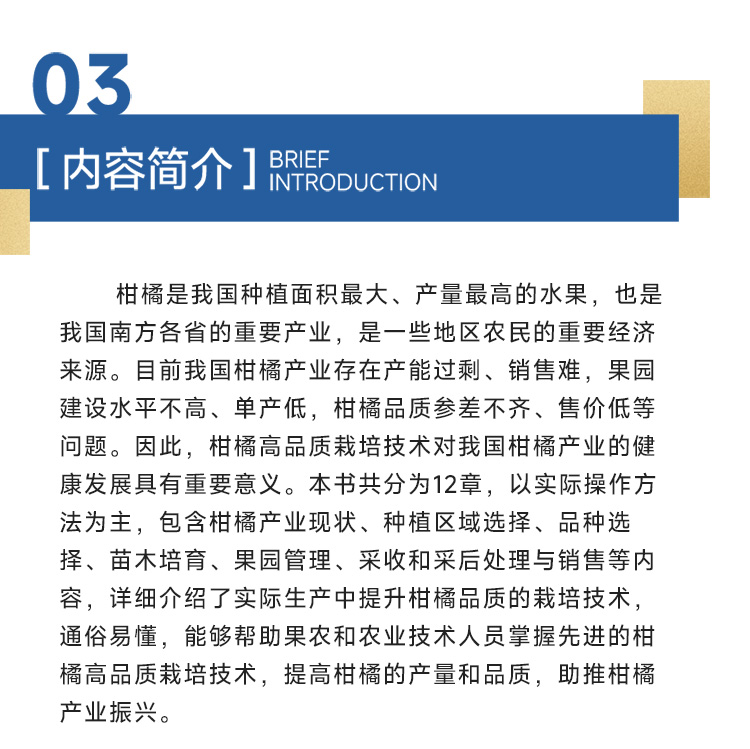 03

[ 内容简介 ] BRIEF INTRODUCTION

柑橘是我国种植面积最大、产量最高的水果，也是我国南方各省的重要产业，是一些地区农民的重要经济来源。目前我国柑橘产业存在产能过剩、销售难，果园建设水平不高、单产低，柑橘品质参差不齐、售价低等问题。因此，柑橘高品质栽培技术对我国柑橘产业的健康发展具有重要意义。本书共分为12章，以实际操作方法为主，包含柑橘产业现状、种植区域选择、品种选择、苗木培育、果园管理、采收和采后处理与销售等内容，详细介绍了实际生产中提升柑橘品质的栽培技术，通俗易懂，能够帮助果农和农业技术人员掌握先进的柑橘高品质栽培技术，提高柑橘的产量和品质，助推柑橘产业振兴。